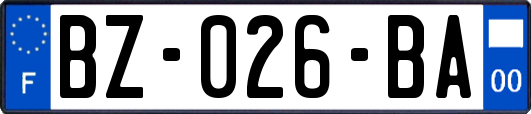 F
BZ-026-BA
00